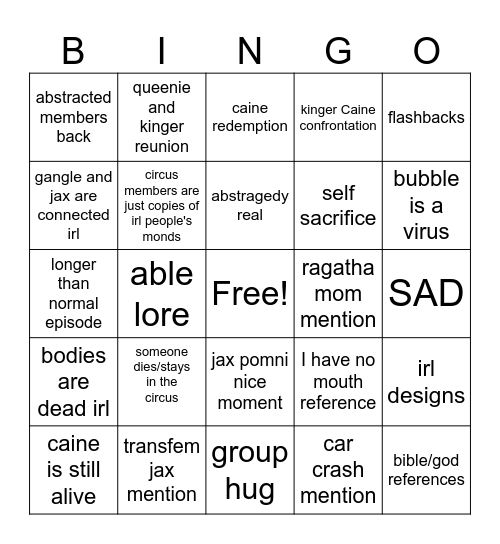 | B | I | N | G | O |
|---|---|---|---|---|
| abstracted members back | queenie and kinger reunion | caine redemption | kinger Caine confrontation | flashbacks |
| gangle and jax are connected irl | circus members are just copies of irl people's monds | abstragedy real | self sacrifice | bubble is a virus |
| longer than normal episode | able lore | Free! | ragatha mom mention | SAD |
| bodies are dead irl | someone dies/stays in the circus | jax pomni nice moment | I have no mouth reference | irl designs |
| caine is still alive | transfem jax mention | group hug | car crash mention | bible/god references |